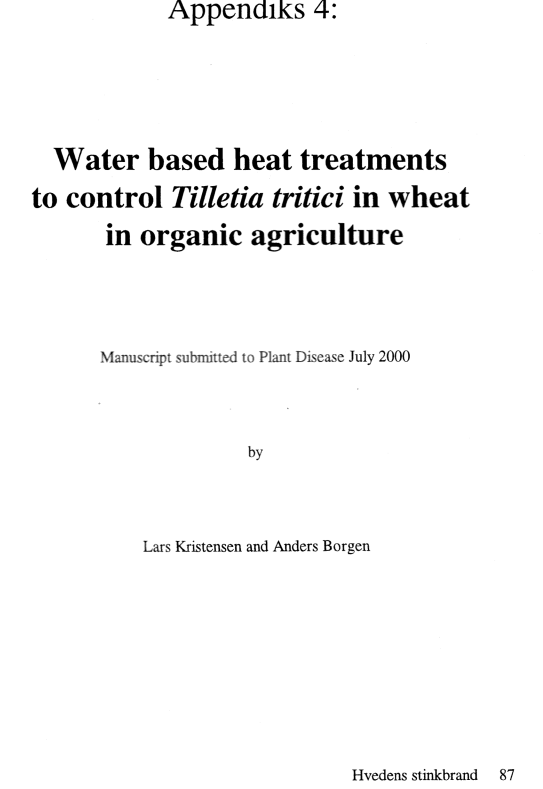 Appendiks 4:

Water based heat treatments to control Tilletia tritici in wheat in organic agriculture

Manuscript submitted to Plant Disease July 2000

by

Lars Kristensen and Anders Borgen

Hvedens stinkbrand 87